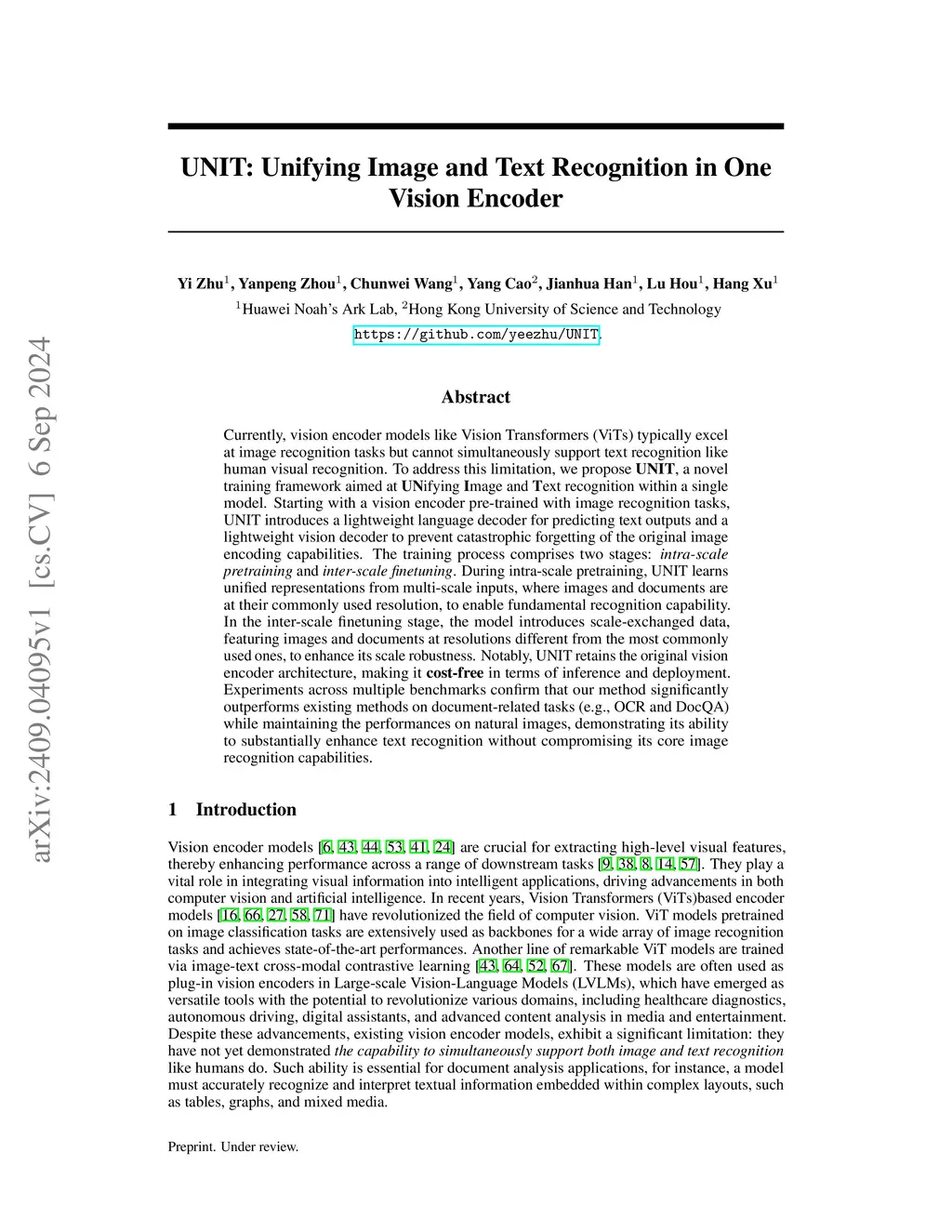 arXiv:2409.04095v1 [cs.CV] 6 Sep 2024

UNIT: Unifying Image and Text Recognition in One Vision Encoder

Yi Zhu$^1$, Yanpeng Zhou$^1$, Chunwei Wang$^1$, Yang Cao$^2$, Jianhua Han$^1$, Lu Hou$^1$, Hang Xu$^1$
$^1$Huawei Noah's Ark Lab, $^2$Hong Kong University of Science and Technology
https://github.com/yeezhu/UNIT.

Abstract

Currently, vision encoder models like Vision Transformers (ViTs) typically excel at image recognition tasks but cannot simultaneously support text recognition like human visual recognition. To address this limitation, we propose UNIT, a novel training framework aimed at UNifying Image and Text recognition within a single model. Starting with a vision encoder pre-trained with image recognition tasks, UNIT introduces a lightweight language decoder for predicting text outputs and a lightweight vision decoder to prevent catastrophic forgetting of the original image encoding capabilities. The training process comprises two stages: intra-scale pretraining and inter-scale finetuning. During intra-scale pretraining, UNIT learns unified representations from multi-scale inputs, where images and documents are at their commonly used resolution, to enable fundamental recognition capability. In the inter-scale finetuning stage, the model introduces scale-exchanged data, featuring images and documents at resolutions different from the most commonly used ones, to enhance its scale robustness. Notably, UNIT retains the original vision encoder architecture, making it cost-free in terms of inference and deployment. Experiments across multiple benchmarks confirm that our method significantly outperforms existing methods on document-related tasks (e.g., OCR and DocQA) while maintaining the performances on natural images, demonstrating its ability to substantially enhance text recognition without compromising its core image recognition capabilities.

1 Introduction

Vision encoder models [6, 43, 44, 53, 41, 24] are crucial for extracting high-level visual features, thereby enhancing performance across a range of downstream tasks [9, 38, 8, 14, 57]. They play a vital role in integrating visual information into intelligent applications, driving advancements in both computer vision and artificial intelligence. In recent years, Vision Transformers (ViTs)based encoder models [16, 66, 27, 58, 71] have revolutionized the field of computer vision. ViT models pretrained on image classification tasks are extensively used as backbones for a wide array of image recognition tasks and achieves state-of-the-art performances. Another line of remarkable ViT models are trained via image-text cross-modal contrastive learning [43, 64, 52, 67]. These models are often used as plug-in vision encoders in Large-scale Vision-Language Models (LVLMs), which have emerged as versatile tools with the potential to revolutionize various domains, including healthcare diagnostics, autonomous driving, digital assistants, and advanced content analysis in media and entertainment. Despite these advancements, existing vision encoder models, exhibit a significant limitation: they have not yet demonstrated the capability to simultaneously support both image and text recognition like humans do. Such ability is essential for document analysis applications, for instance, a model must accurately recognize and interpret textual information embedded within complex layouts, such as tables, graphs, and mixed media.

Preprint. Under review.